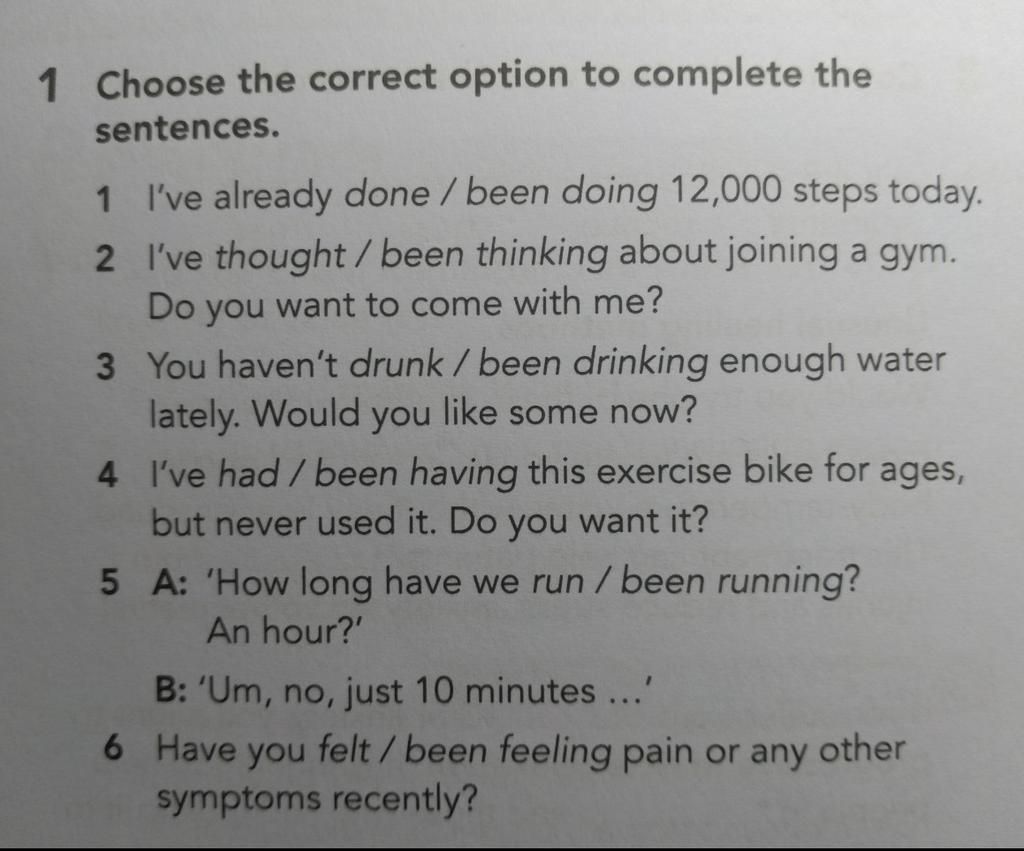 1 Choose the correct option to complete the sentences.

1 I've already done / been doing 12,000 steps today.

2 I've thought / been thinking about joining a gym. Do you want to come with me?

3 You haven't drunk / been drinking enough water lately. Would you like some now?

4 I've had / been having this exercise bike for ages, but never used it. Do you want it?

5 A: 'How long have we run / been running? An hour?'

B: 'Um, no, just 10 minutes ...'

6 Have you felt / been feeling pain or any other symptoms recently?